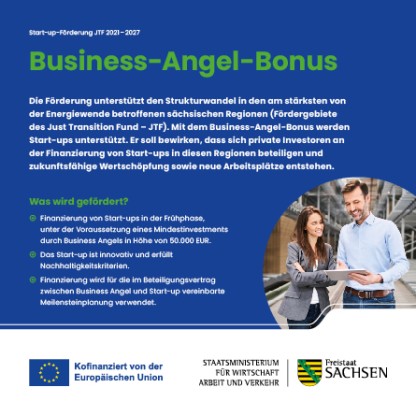 Start-up-Förderung JTF 2021–2027

Business-Angel-Bonus

Die Förderung unterstützt den Strukturwandel in den am stärksten von der Energiewende betroffenen sächsischen Regionen (Fördergebiete des Just Transition Fund – JTF). Mit dem Business-Angel-Bonus werden Start-ups unterstützt. Er soll bewirken, dass sich private Investoren an der Finanzierung von Start-ups in diesen Regionen beteiligen und zukunftsfähige Wertschöpfung sowie neue Arbeitsplätze entstehen.

Was wird gefördert?

Finanzierung von Start-ups in der Frühphase, unter der Voraussetzung eines Mindestinvestments durch Business Angels in Höhe von 50.000 EUR.

Das Start-up ist innovativ und erfüllt Nachhaltigkeitskriterien.

Finanzierung wird für die im Beteiligungsvertrag zwischen Business Angel und Start-up vereinbarte Meilensteinplanung verwendet.

Kofinanziert von der Europäischen Union

STAATSMINISTERIUM FÜR WIRTSCHAFT ARBEIT UND VERKEHR

Freistaat SACHSEN